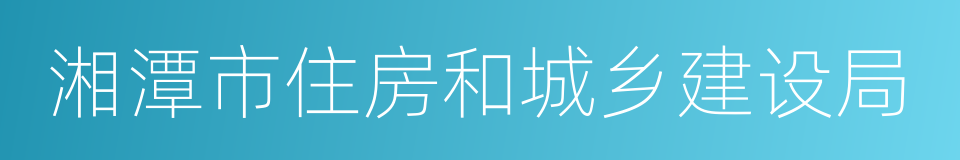 湘潭市住房和城乡建设局